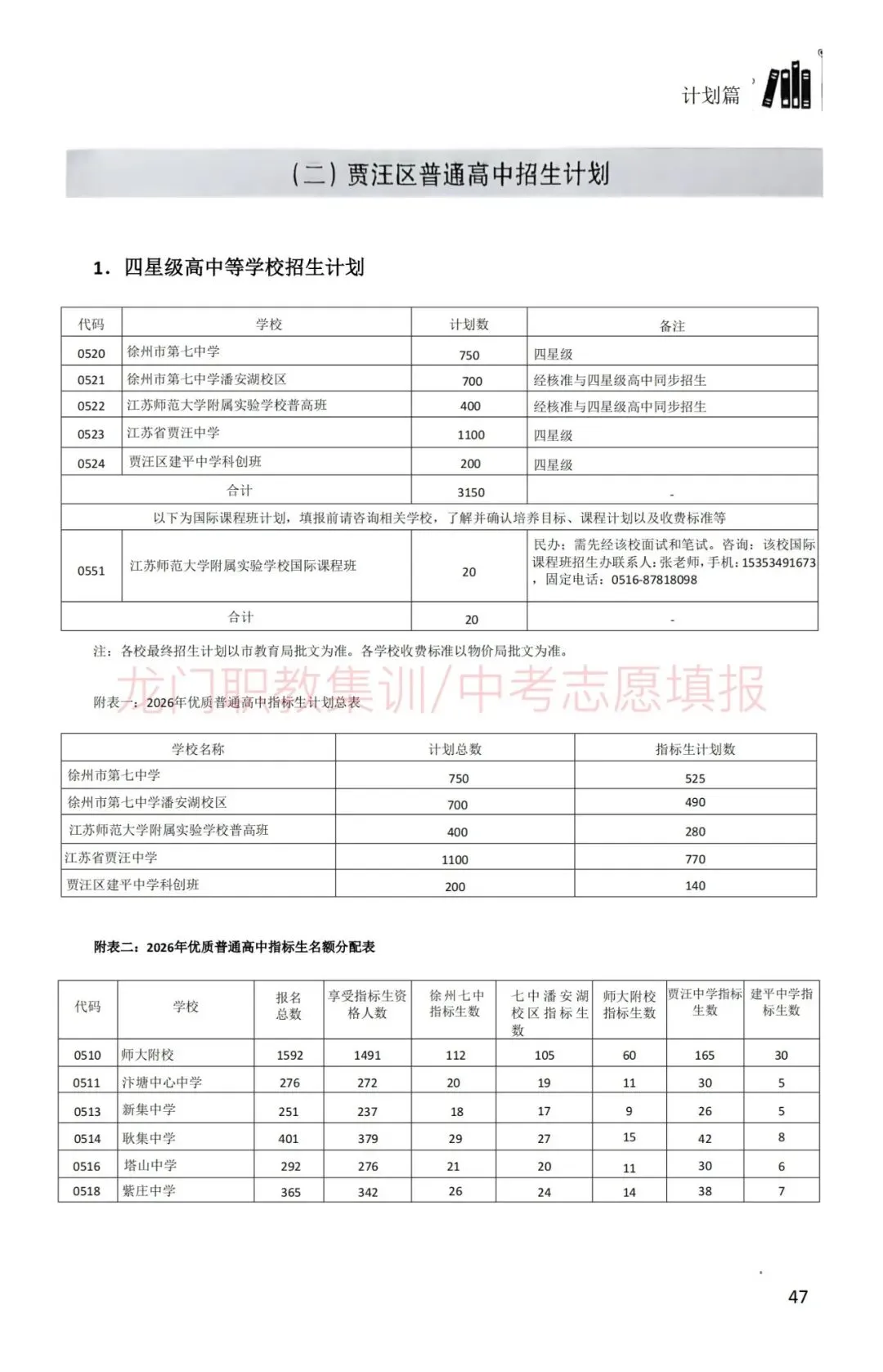 计划篇

（二）贾汪区普通高中招生计划

1．四星级高中等学校招生计划

| 代码 | 学校 | 计划数 | 备注 |
|---|---|---|---|
| 0520 | 徐州市第七中学 | 750 | 四星级 |
| 0521 | 徐州市第七中学潘安湖校区 | 700 | 经核准与四星级高中同步招生 |
| 0522 | 江苏师范大学附属实验学校普高班 | 400 | 经核准与四星级高中同步招生 |
| 0523 | 江苏省贾汪中学 | 1100 | 四星级 |
| 0524 | 贾汪区建平中学科创班 | 200 | 四星级 |
| 合计 | | 3150 | - |
| 以下为国际课程班计划，填报前请咨询相关学校，了解并确认培养目标、课程计划以及收费标准等 | | | |
| 0551 | 江苏师范大学附属实验学校国际课程班 | 20 | 民办；需先经该校面试和笔试。咨询：该校国际课程班招生办联系人：张老师，手机：15353491673，固定电话：0516-87818098 |
| 合计 | | 20 | - |

注：各校最终招生计划以市教育局批文为准。各学校收费标准以物价局批文为准。

龙门职教集训/中考志愿填报

附表一：2026年优质普通高中指标生计划总表

| 学校名称 | 计划总数 | 指标生计划数 |
|---|---|---|
| 徐州市第七中学 | 750 | 525 |
| 徐州市第七中学潘安湖校区 | 700 | 490 |
| 江苏师范大学附属实验学校普高班 | 400 | 280 |
| 江苏省贾汪中学 | 1100 | 770 |
| 贾汪区建平中学科创班 | 200 | 140 |

附表二：2026年优质普通高中指标生名额分配表

| 代码 | 学校 | 报名总数 | 享受指标生资格人数 | 徐州七中指标生数 | 七中潘安湖校区指标生数 | 师大附校指标生数 | 贾汪中学指标生数 | 建平中学指标生数 |
|---|---|---|---|---|---|---|---|---|
| 0510 | 师大附校 | 1592 | 1491 | 112 | 105 | 60 | 165 | 30 |
| 0511 | 汴塘中心中学 | 276 | 272 | 20 | 19 | 11 | 30 | 5 |
| 0513 | 新集中学 | 251 | 237 | 18 | 17 | 9 | 26 | 5 |
| 0514 | 耿集中学 | 401 | 379 | 29 | 27 | 15 | 42 | 8 |
| 0516 | 塔山中学 | 292 | 276 | 21 | 20 | 11 | 30 | 6 |
| 0518 | 紫庄中学 | 365 | 342 | 26 | 24 | 14 | 38 | 7 |

47